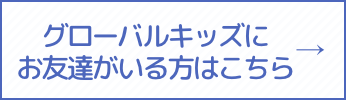 グローバルキッズに
お友達がいる方はこちら →